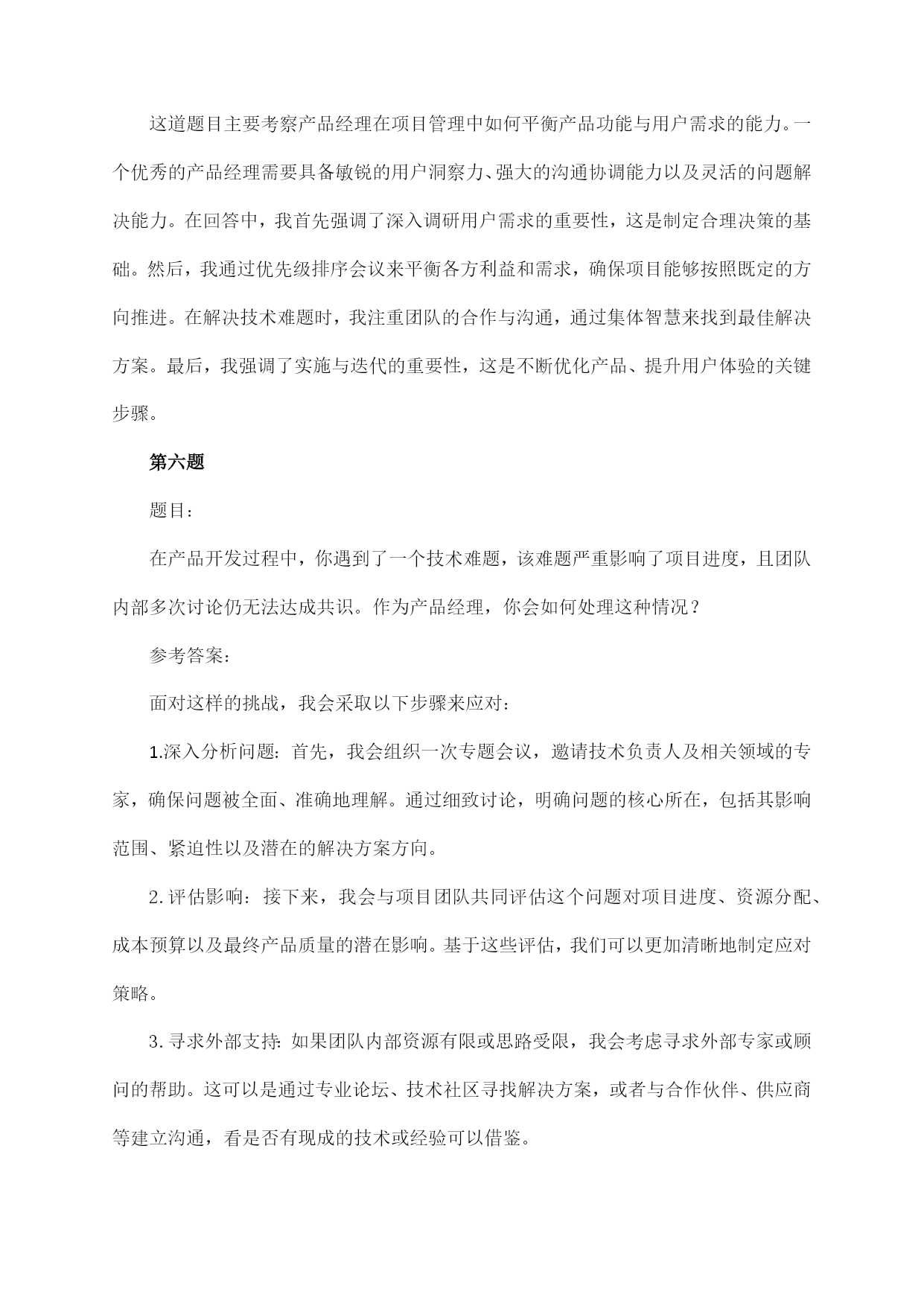 这道题目主要考察产品经理在项目管理中如何平衡产品功能与用户需求的能力。一个优秀的产品经理需要具备敏锐的用户洞察力、强大的沟通协调能力以及灵活的问题解决能力。在回答中，我首先强调了深入调研用户需求的重要性，这是制定合理决策的基础。然后，我通过优先级排序会议来平衡各方利益和需求，确保项目能够按照既定的方向推进。在解决技术难题时，我注重团队的合作与沟通，通过集体智慧来找到最佳解决方案。最后，我强调了实施与迭代的重要性，这是不断优化产品、提升用户体验的关键步骤。

第六题

题目：

在产品开发过程中，你遇到了一个技术难题，该难题严重影响了项目进度，且团队内部多次讨论仍无法达成共识。作为产品经理，你会如何处理这种情况？

参考答案：

面对这样的挑战，我会采取以下步骤来应对：

1.深入分析问题：首先，我会组织一次专题会议，邀请技术负责人及相关领域的专家，确保问题被全面、准确地理解。通过细致讨论，明确问题的核心所在，包括其影响范围、紧迫性以及潜在的解决方案方向。

2.评估影响：接下来，我会与项目团队共同评估这个问题对项目进度、资源分配、成本预算以及最终产品质量的潜在影响。基于这些评估，我们可以更加清晰地制定应对策略。

3.寻求外部支持：如果团队内部资源有限或思路受限，我会考虑寻求外部专家或顾问的帮助。这可以是通过专业论坛、技术社区寻找解决方案，或者与合作伙伴、供应商等建立沟通，看是否有现成的技术或经验可以借鉴。